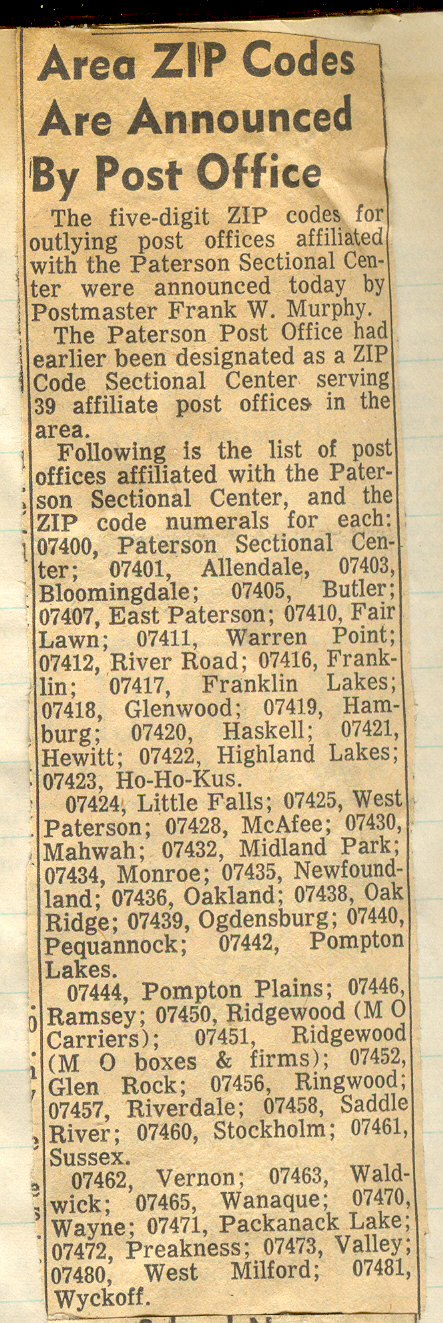 Area ZIP Codes Are Announced By Post Office

The five-digit ZIP codes for outlying post offices affiliated with the Paterson Sectional Center were announced today by Postmaster Frank W. Murphy.

The Paterson Post Office had earlier been designated as a ZIP Code Sectional Center serving 39 affiliate post offices in the area.

Following is the list of post offices affiliated with the Paterson Sectional Center, and the ZIP code numerals for each: 07400, Paterson Sectional Center; 07401, Allendale, 07403, Bloomingdale; 07405, Butler; 07407, East Paterson; 07410, Fair Lawn; 07411, Warren Point; 07412, River Road; 07416, Franklin; 07417, Franklin Lakes; 07418, Glenwood; 07419, Hamburg; 07420, Haskell; 07421, Hewitt; 07422, Highland Lakes; 07423, Ho-Ho-Kus.

07424, Little Falls; 07425, West Paterson; 07428, McAfee; 07430, Mahwah; 07432, Midland Park; 07434, Monroe; 07435, Newfoundland; 07436, Oakland; 07438, Oak Ridge; 07439, Ogdensburg; 07440, Pequannock; 07442, Pompton Lakes.

07444, Pompton Plains; 07446, Ramsey; 07450, Ridgewood (M O Carriers); 07451, Ridgewood (M O boxes & firms); 07452, Glen Rock; 07456, Ringwood; 07457, Riverdale; 07458, Saddle River; 07460, Stockholm; 07461, Sussex.

07462, Vernon; 07463, Waldwick; 07465, Wanaque; 07470, Wayne; 07471, Packanack Lake; 07472, Preakness; 07473, Valley; 07480, West Milford; 07481, Wyckoff.